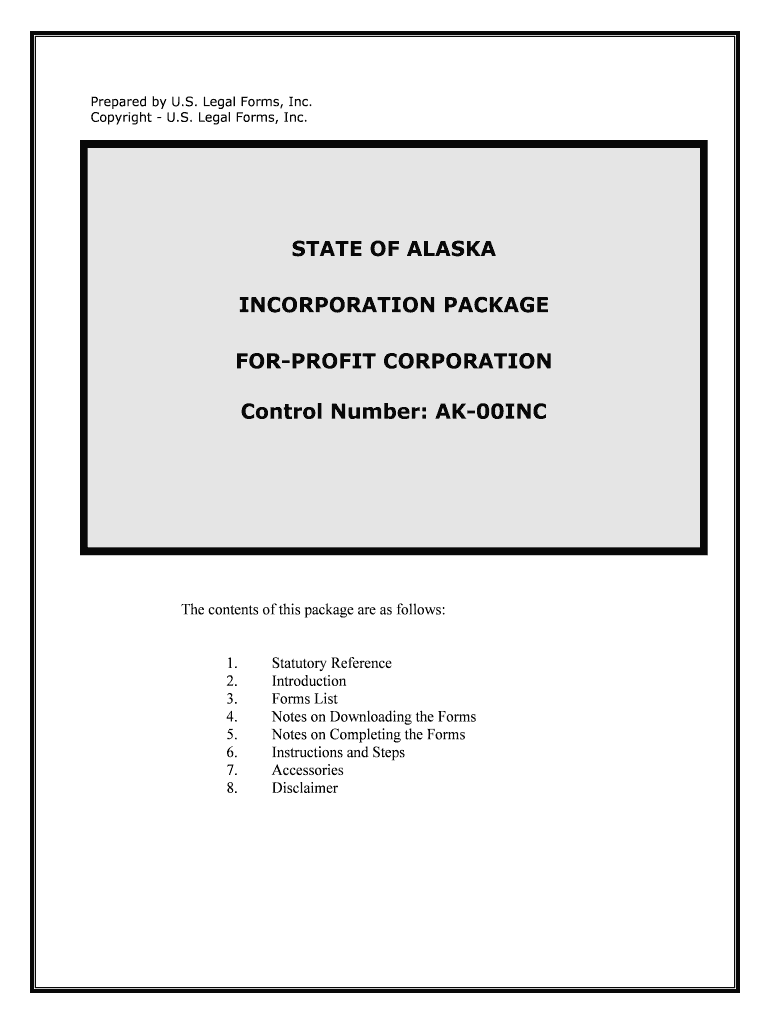 Prepared by U.S. Legal Forms, Inc.
Copyright - U.S. Legal Forms, Inc.

STATE OF ALASKA

INCORPORATION PACKAGE

FOR-PROFIT CORPORATION

Control Number: AK-00INC

The contents of this package are as follows:

1. Statutory Reference
2. Introduction
3. Forms List
4. Notes on Downloading the Forms
5. Notes on Completing the Forms
6. Instructions and Steps
7. Accessories
8. Disclaimer